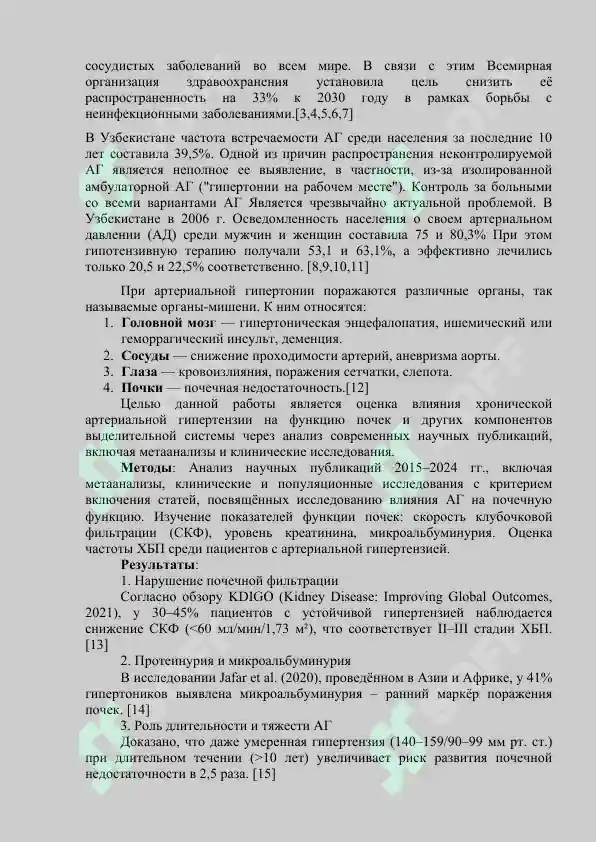 сосудистых заболеваний во всем мире. В связи с этим Всемирная организация здравоохранения установила цель снизить её распространенность на 33% к 2030 году в рамках борьбы с неинфекционными заболеваниями.[3,4,5,6,7]

В Узбекистане частота встречаемости АГ среди населения за последние 10 лет составила 39,5%. Одной из причин распространения неконтролируемой АГ является неполное ее выявление, в частности, из-за изолированной амбулаторной АГ ("гипертонии на рабочем месте"). Контроль за больными со всеми вариантами АГ Является чрезвычайно актуальной проблемой. В Узбекистане в 2006 г. Осведомленность населения о своем артериальном давлении (АД) среди мужчин и женщин составила 75 и 80,3% При этом гипотензивную терапию получали 53,1 и 63,1%, а эффективно лечились только 20,5 и 22,5% соответственно. [8,9,10,11]

При артериальной гипертонии поражаются различные органы, так называемые органы-мишени. К ним относятся:

1. **Головной мозг** — гипертоническая энцефалопатия, ишемический или геморрагический инсульт, деменция.
2. **Сосуды** — снижение проходимости артерий, аневризма аорты.
3. **Глаза** — кровоизлияния, поражения сетчатки, слепота.
4. **Почки** — почечная недостаточность.[12]

Целью данной работы является оценка влияния хронической артериальной гипертензии на функцию почек и других компонентов выделительной системы через анализ современных научных публикаций, включая метаанализы и клинические исследования.

**Методы**: Анализ научных публикаций 2015–2024 гг., включая метаанализы, клинические и популяционные исследования с критерием включения статей, посвящённых исследованию влияния АГ на почечную функцию. Изучение показателей функции почек: скорость клубочковой фильтрации (СКФ), уровень креатинина, микроальбуминурия. Оценка частоты ХБП среди пациентов с артериальной гипертензией.

**Результаты**:

1. Нарушение почечной фильтрации

Согласно обзору KDIGO (Kidney Disease: Improving Global Outcomes, 2021), у 30–45% пациентов с устойчивой гипертензией наблюдается снижение СКФ (<60 мл/мин/1,73 м²), что соответствует II–III стадии ХБП. [13]

2. Протеинурия и микроальбуминурия

В исследовании Jafar et al. (2020), проведённом в Азии и Африке, у 41% гипертоников выявлена микроальбуминурия – ранний маркёр поражения почек. [14]

3. Роль длительности и тяжести АГ

Доказано, что даже умеренная гипертензия (140–159/90–99 мм рт. ст.) при длительном течении (>10 лет) увеличивает риск развития почечной недостаточности в 2,5 раза. [15]